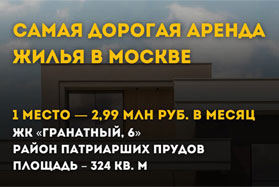 САМАЯ ДОРОГАЯ АРЕНДА ЖИЛЬЯ В МОСКВЕ

1 МЕСТО — 2,99 МЛН РУБ. В МЕСЯЦ
ЖК «ГРАНАТНЫЙ, 6»
РАЙОН ПАТРИАРШИХ ПРУДОВ
ПЛОЩАДЬ – 324 КВ. М